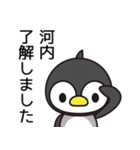 河内
了解しました